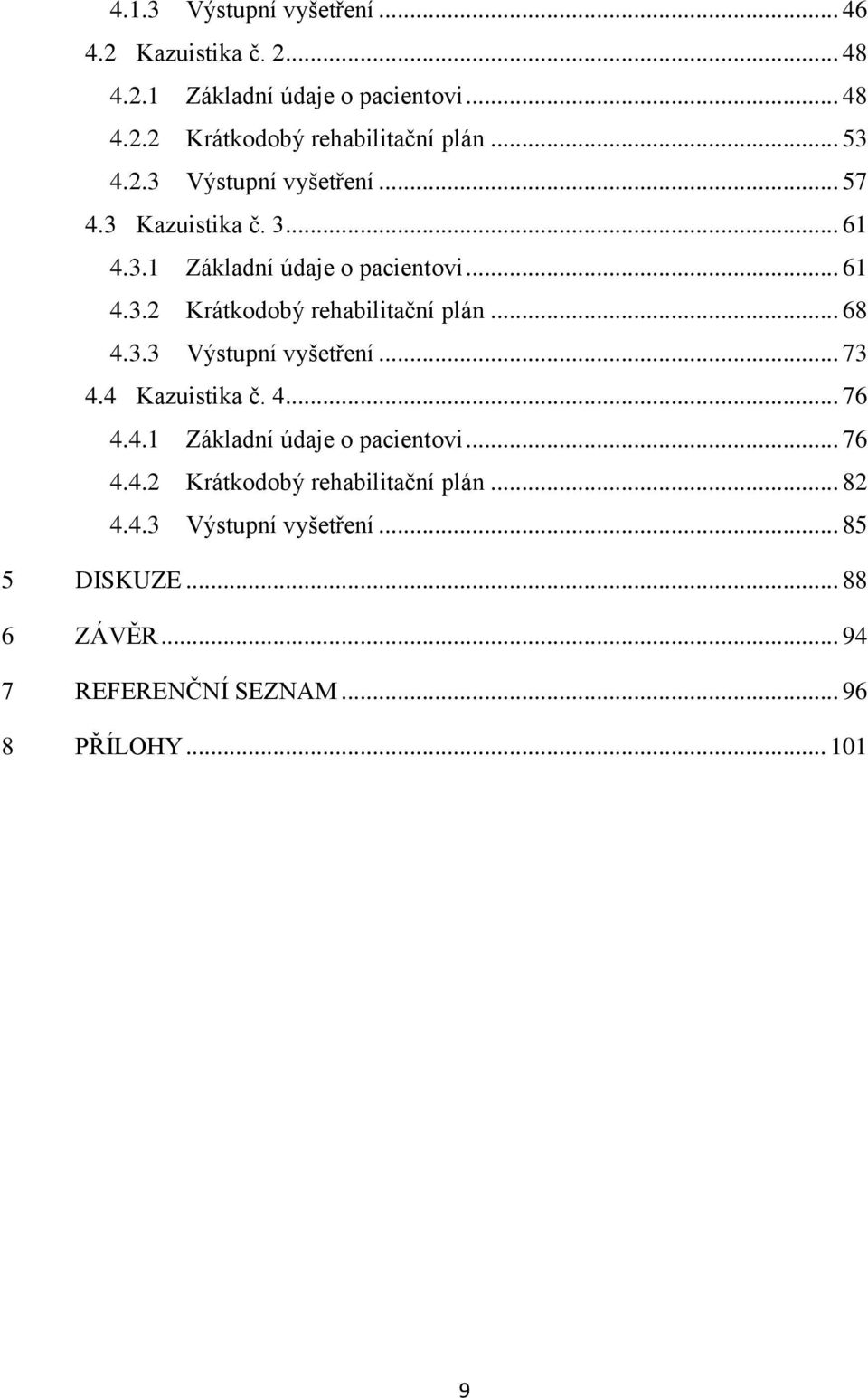 4.1.3 Výstupní vyšetření ... 46
4.2 Kazuistika č. 2... 48
4.2.1 Základní údaje o pacientovi ... 48
4.2.2 Krátkodobý rehabilitační plán ... 53
4.2.3 Výstupní vyšetření ... 57
4.3 Kazuistika č. 3... 61
4.3.1 Základní údaje o pacientovi ... 61
4.3.2 Krátkodobý rehabilitační plán ... 68
4.3.3 Výstupní vyšetření ... 73
4.4 Kazuistika č. 4... 76
4.4.1 Základní údaje o pacientovi ... 76
4.4.2 Krátkodobý rehabilitační plán ... 82
4.4.3 Výstupní vyšetření ... 85
5 DISKUZE ... 88
6 ZÁVĚR ... 94
7 REFERENČNÍ SEZNAM ... 96
8 PŘÍLOHY ... 101

9